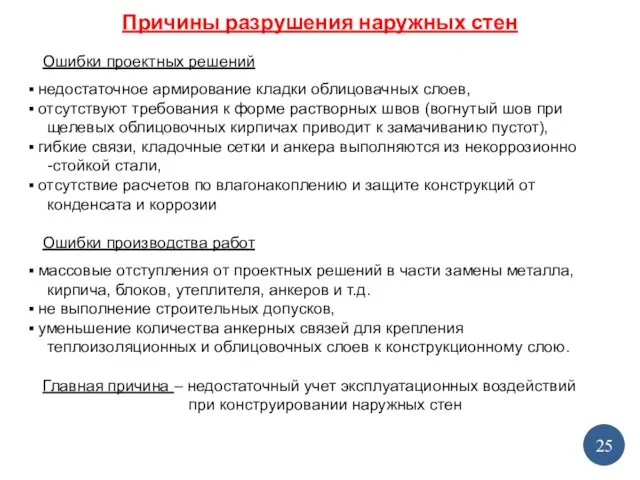 Причины разрушения наружных стен

Ошибки проектных решений

▪ недостаточное армирование кладки облицовачных слоев,
▪ отсутствуют требования к форме растворных швов (вогнутый шов при щелевых облицовочных кирпичах приводит к замачиванию пустот),
▪ гибкие связи, кладочные сетки и анкера выполняются из некоррозионно -стойкой стали,
▪ отсутствие расчетов по влагонакоплению и защите конструкций от конденсата и коррозии

Ошибки производства работ

▪ массовые отступления от проектных решений в части замены металла, кирпича, блоков, утеплителя, анкеров и т.д.
▪ не выполнение строительных допусков,
▪ уменьшение количества анкерных связей для крепления теплоизоляционных и облицовочных слоев к конструкционному слою.

Главная причина – недостаточный учет эксплуатационных воздействий при конструировании наружных стен

25